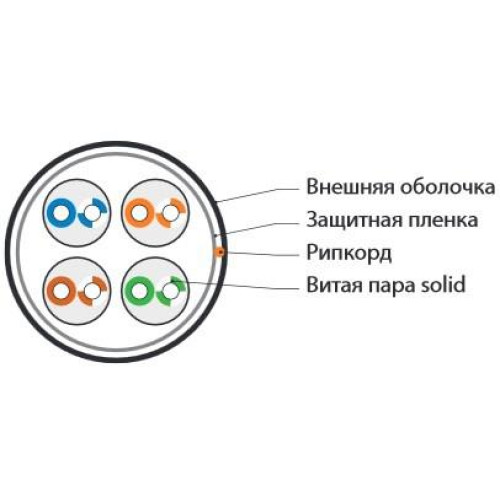 Внешняя оболочка
Защитная пленка
Рипкорд
Витая пара solid